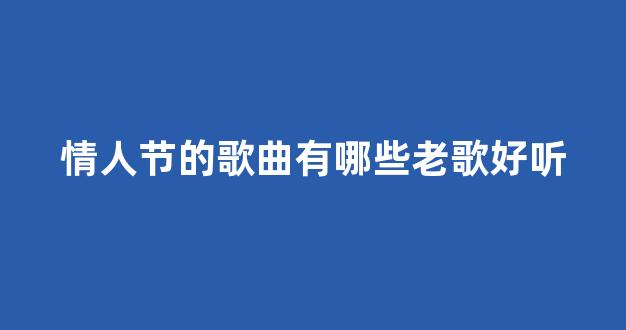 情人节的歌曲有哪些老歌好听